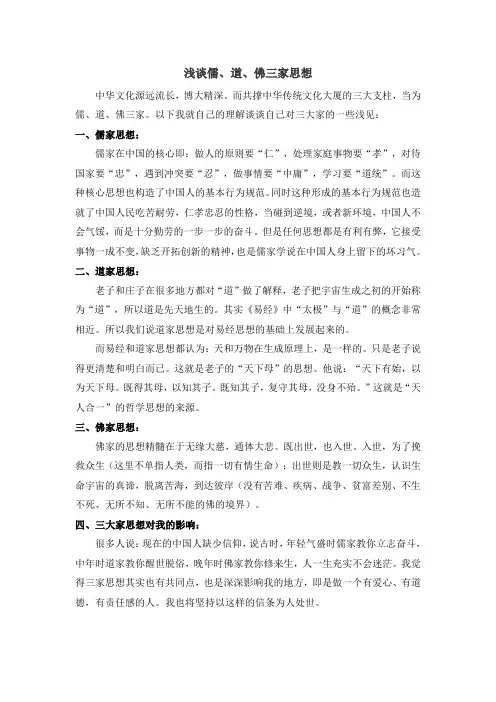 浅谈儒、道、佛三家思想

中华文化源远流长，博大精深。而共撑中华传统文化大厦的三大支柱，当为儒、道、佛三家。以下我就自己的理解谈谈自己对三大家的一些浅见：

一、儒家思想：

儒家在中国的核心即：做人的原则要“仁”，处理家庭事物要“孝”，对待国家要“忠”，遇到冲突要“忍”，做事情要“中庸”，学习要“道统”。而这种核心思想也构造了中国人的基本行为规范。同时这种形成的基本行为规范也造就了中国人民吃苦耐劳，仁孝忠忍的性格，当碰到逆境，或者新环境，中国人不会气馁，而是十分勤劳的一步一步的奋斗。但是任何思想都是有利有弊，它接受事物一成不变，缺乏开拓创新的精神，也是儒家学说在中国人身上留下的坏习气。

二、道家思想：

老子和庄子在很多地方都对“道”做了解释，老子把宇宙生成之初的开始称为“道”，所以道是先天地生的。其实《易经》中“太极”与“道”的概念非常相近。所以我们说道家思想是对易经思想的基础上发展起来的。

而易经和道家思想都认为：天和万物在生成原理上，是一样的。只是老子说得更清楚和明白而已。这就是老子的“天下母”的思想。他说：“天下有始，以为天下母。既得其母，以知其子。既知其子，复守其母，没身不殆。”这就是“天人合一”的哲学思想的来源。

三、佛家思想：

佛家的思想精髓在于无缘大慈，通体大悲。既出世，也入世。入世，为了挽救众生（这里不单指人类，而指一切有情生命）；出世则是教一切众生，认识生命宇宙的真谛，脱离苦海，到达彼岸（没有苦难、疾病、战争、贫富差别、不生不死、无所不知、无所不能的佛的境界）。

四、三大家思想对我的影响：

很多人说：现在的中国人缺少信仰，说古时，年轻气盛时儒家教你立志奋斗，中年时道家教你醒世脱俗，晚年时佛家教你修来生，人一生充实不会迷茫。我觉得三家思想其实也有共同点，也是深深影响我的地方，即是做一个有爱心、有道德，有责任感的人。我也将坚持以这样的信条为人处世。